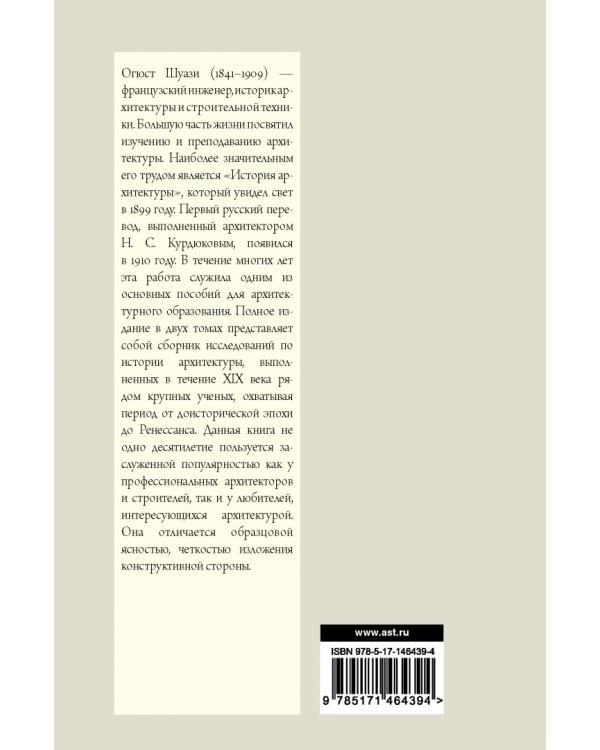 Огюст Шуази (1841–1909) — французский инженер, историк архитектуры и строительной техники. Большую часть жизни посвятил изучению и преподаванию архитектуры. Наиболее значительным его трудом является «История архитектуры», который увидел свет в 1899 году. Первый русский перевод, выполненный архитектором Н. С. Курдюковым, появился в 1910 году. В течение многих лет эта работа служила одним из основных пособий для архитектурного образования. Полное издание в двух томах представляет собой сборник исследований по истории архитектуры, выполненных в течение XIX века рядом крупных ученых, охватывая период от доисторической эпохи до Ренессанса. Данная книга не одно десятилетие пользуется заслуженной популярностью как у профессиональных архитекторов и строителей, так и у любителей, интересующихся архитектурой. Она отличается образцовой ясностью, четкостью изложения конструктивной стороны.

www.ast.ru

ISBN 978-5-17-146439-4

9 785171 464394 >